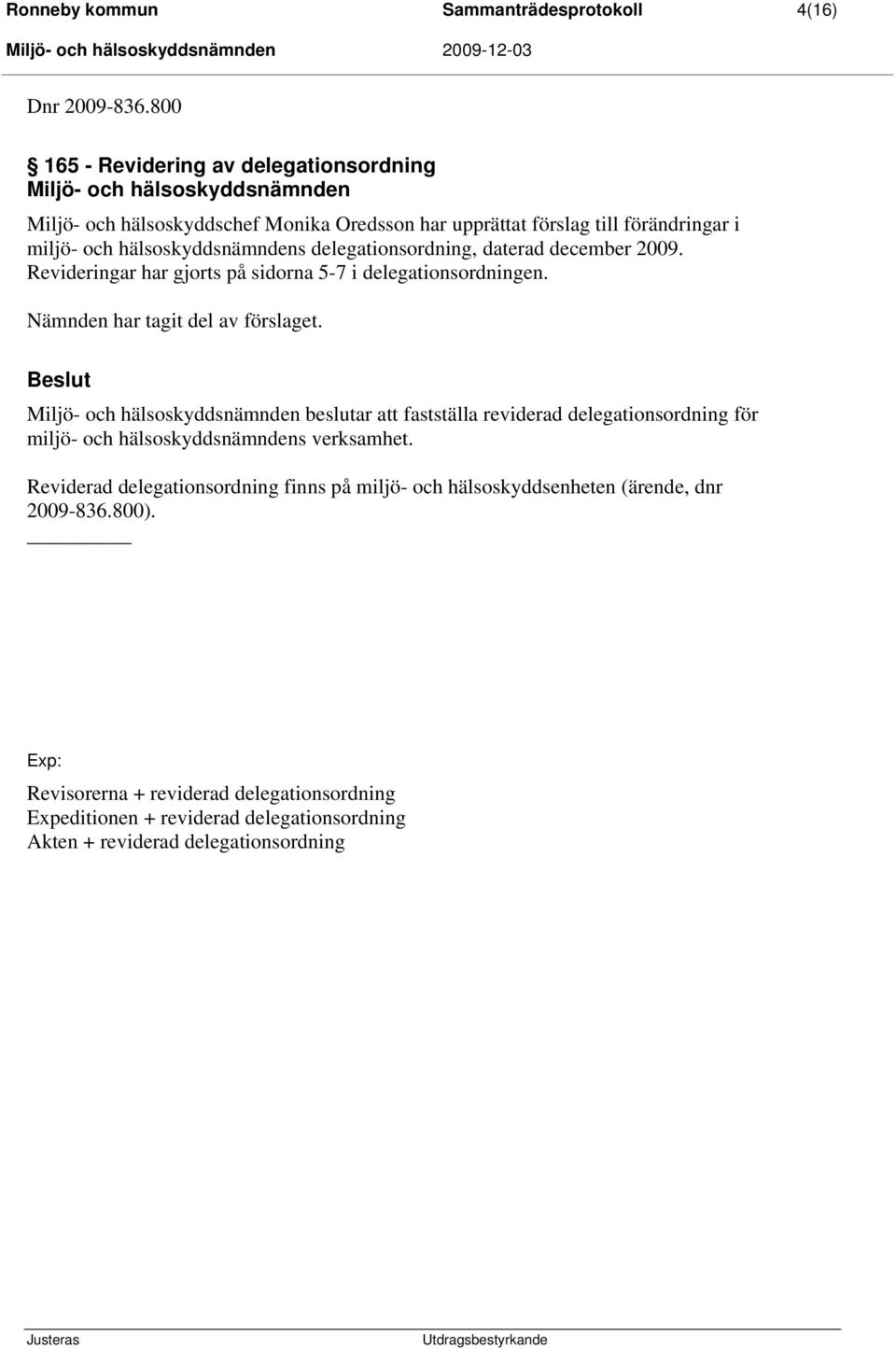 Ronneby kommun Sammanträdesprotokoll 4(16)
Miljö- och hälsoskyddsnämnden 2009-12-03

Dnr 2009-836.800

§ 165 - Revidering av delegationsordning Miljö- och hälsoskyddsnämnden

Miljö- och hälsoskyddschef Monika Oredsson har upprättat förslag till förändringar i miljö- och hälsoskyddsnämndens delegationsordning, daterad december 2009. Revideringar har gjorts på sidorna 5-7 i delegationsordningen.

Nämnden har tagit del av förslaget.

Beslut

Miljö- och hälsoskyddsnämnden beslutar att fastställa reviderad delegationsordning för miljö- och hälsoskyddsnämndens verksamhet.

Reviderad delegationsordning finns på miljö- och hälsoskyddsenheten (ärende, dnr 2009-836.800).

Exp:

Revisorerna + reviderad delegationsordning
Expeditionen + reviderad delegationsordning
Akten + reviderad delegationsordning

Justeras Utdragsbestyrkande